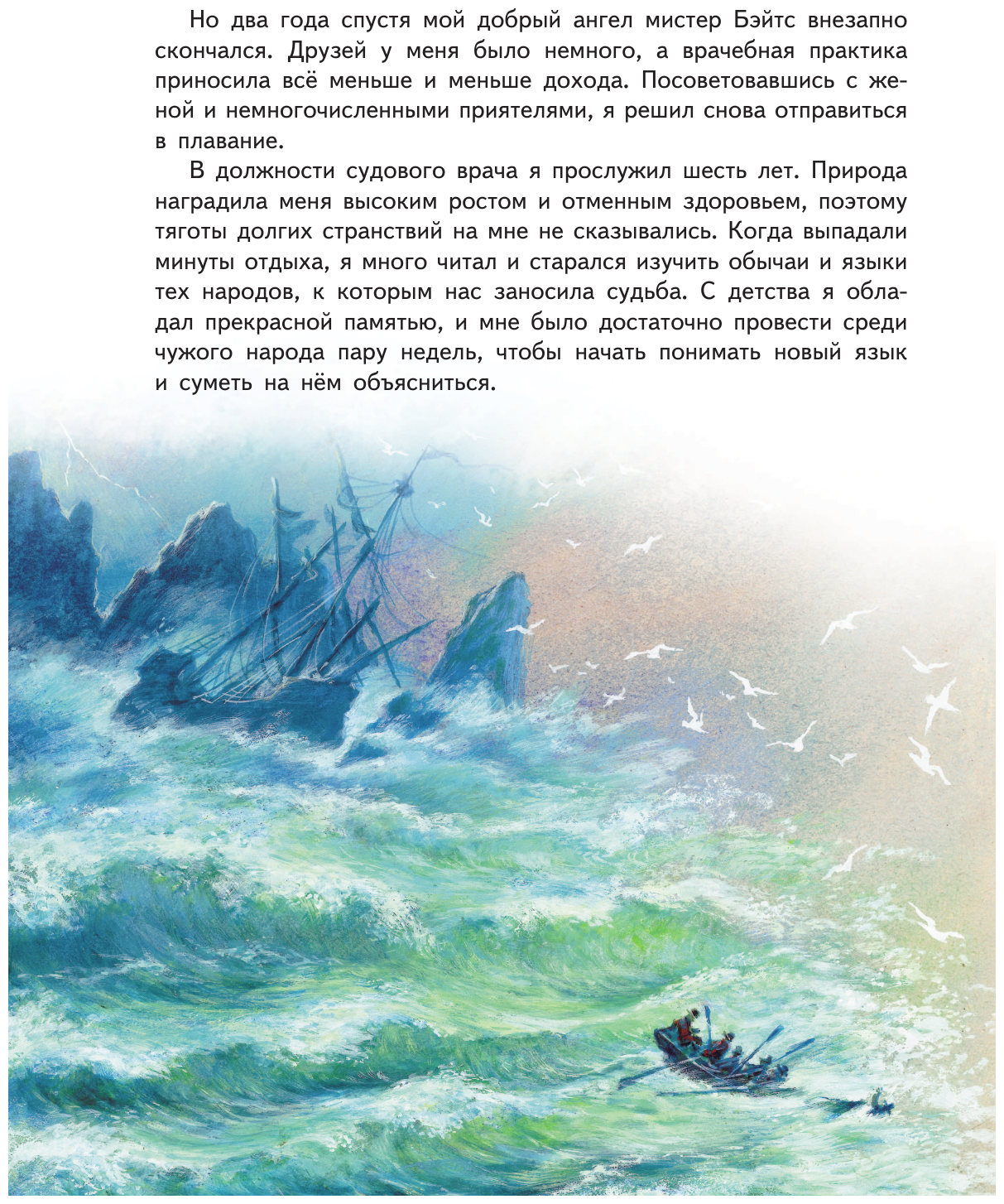 Но два года спустя мой добрый ангел мистер Бэйтс внезапно скончался. Друзей у меня было немного, а врачебная практика приносила всё меньше и меньше дохода. Посоветовавшись с женой и немногочисленными приятелями, я решил снова отправиться в плавание.

В должности судового врача я прослужил шесть лет. Природа наградила меня высоким ростом и отменным здоровьем, поэтому тяготы долгих странствий на мне не сказывались. Когда выпадали минуты отдыха, я много читал и старался изучить обычаи и языки тех народов, к которым нас заносила судьба. С детства я обладал прекрасной памятью, и мне было достаточно провести среди чужого народа пару недель, чтобы начать понимать новый язык и суметь на нём объясниться.